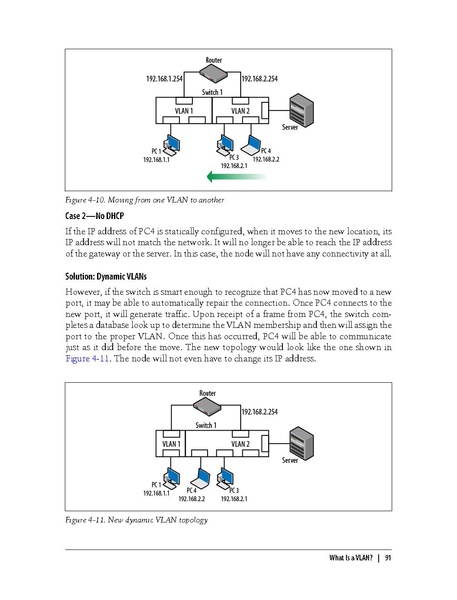 Router
192.168.1.254
192.168.2.254
Switch 1
VLAN 1
VLAN 2
Server
PC 1
192.168.1.1
PC 3
192.168.2.1
PC 4
192.168.2.2

Figure 4-10. Moving from one VLAN to another

Case 2—No DHCP

If the IP address of PC4 is statically configured, when it moves to the new location, its IP address will not match the network. It will no longer be able to reach the IP address of the gateway or the server. In this case, the node will not have any connectivity at all.

Solution: Dynamic VLANs

However, if the switch is smart enough to recognize that PC4 has now moved to a new port, it may be able to automatically repair the connection. Once PC4 connects to the new port, it will generate traffic. Upon receipt of a frame from PC4, the switch completes a database look up to determine the VLAN membership and then will assign the port to the proper VLAN. Once this has occurred, PC4 will be able to communicate just as it did before the move. The new topology would look like the one shown in Figure 4-11. The node will not even have to change its IP address.

Router
192.168.2.254
Switch 1
VLAN 1
VLAN 2
Server
PC 1
192.168.1.1
PC 4
192.168.2.2
PC 3
192.168.2.1

Figure 4-11. New dynamic VLAN topology

What Is a VLAN? | 91